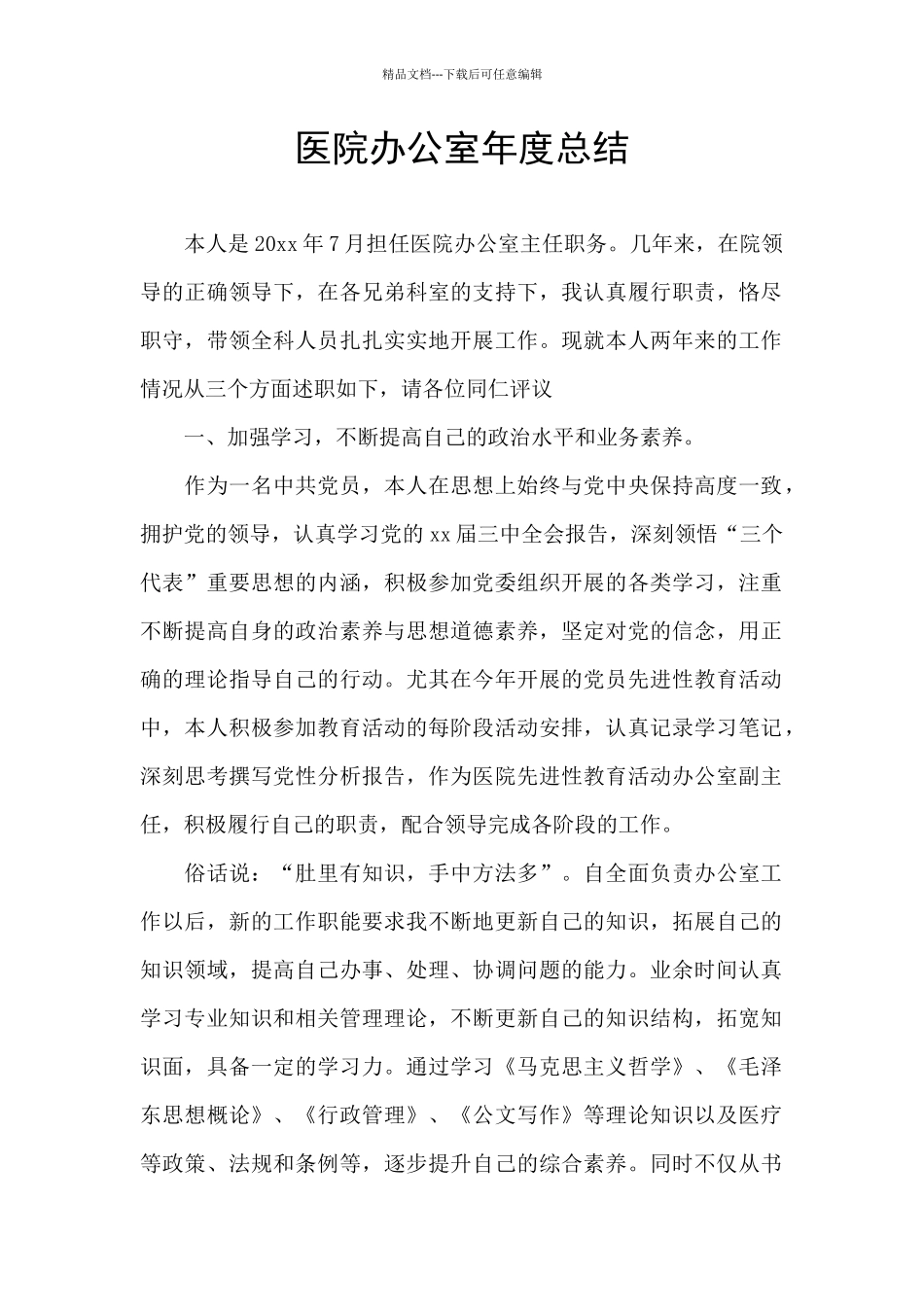 精品文档---下载后可任意编辑

医院办公室年度总结

本人是20xx年7月担任医院办公室主任职务。几年来，在院领导的正确领导下，在各兄弟科室的支持下，我认真履行职责，恪尽职守，带领全科人员扎扎实实地开展工作。现就本人两年来的工作情况从三个方面述职如下，请各位同仁评议

一、加强学习，不断提高自己的政治水平和业务素养。

作为一名中共党员，本人在思想上始终与党中央保持高度一致，拥护党的领导，认真学习党的xx届三中全会报告，深刻领悟“三个代表”重要思想的内涵，积极参加党委组织开展的各类学习，注重不断提高自身的政治素养与思想道德素养，坚定对党的信念，用正确的理论指导自己的行动。尤其在今年开展的党员先进性教育活动中，本人积极参加教育活动的每阶段活动安排，认真记录学习笔记，深刻思考撰写党性分析报告，作为医院先进性教育活动办公室副主任，积极履行自己的职责，配合领导完成各阶段的工作。

俗话说：“肚里有知识，手中方法多”。自全面负责办公室工作以后，新的工作职能要求我不断地更新自己的知识，拓展自己的知识领域，提高自己办事、处理、协调问题的能力。业余时间认真学习专业知识和相关管理理论，不断更新自己的知识结构，拓宽知识面，具备一定的学习力。通过学习《马克思主义哲学》、《毛泽东思想概论》、《行政管理》、《公文写作》等理论知识以及医疗等政策、法规和条例等，逐步提升自己的综合素养。同时不仅从书